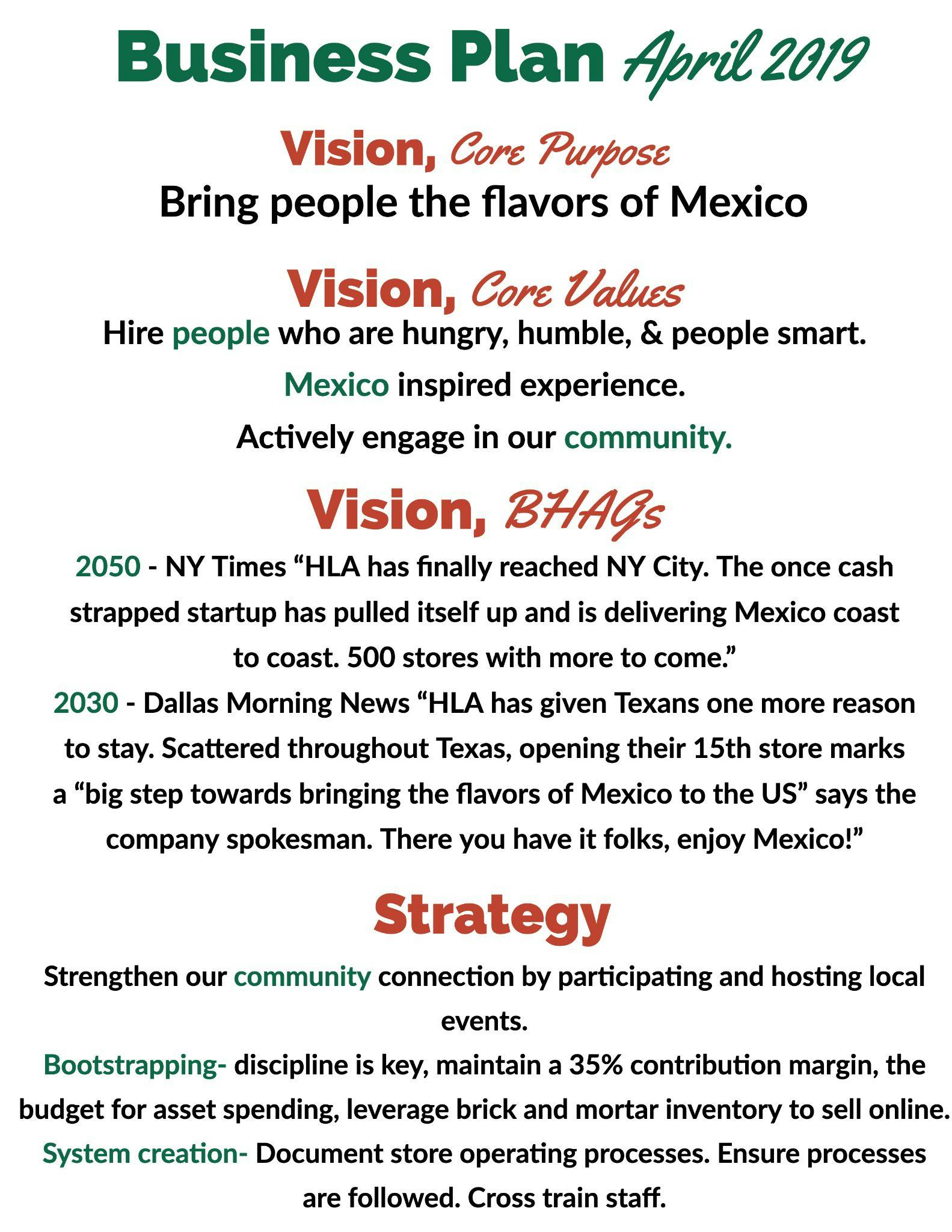 Business Plan April 2019

Vision, Core Purpose

Bring people the flavors of Mexico

Vision, Core Values

Hire people who are hungry, humble, & people smart.

Mexico inspired experience.

Actively engage in our community.

Vision, BHAGs

2050 - NY Times “HLA has finally reached NY City. The once cash strapped startup has pulled itself up and is delivering Mexico coast to coast. 500 stores with more to come.”

2030 - Dallas Morning News “HLA has given Texans one more reason to stay. Scattered throughout Texas, opening their 15th store marks a “big step towards bringing the flavors of Mexico to the US” says the company spokesman. There you have it folks, enjoy Mexico!”

Strategy

Strengthen our community connection by participating and hosting local events.

Bootstrapping- discipline is key, maintain a 35% contribution margin, the budget for asset spending, leverage brick and mortar inventory to sell online.

System creation- Document store operating processes. Ensure processes are followed. Cross train staff.